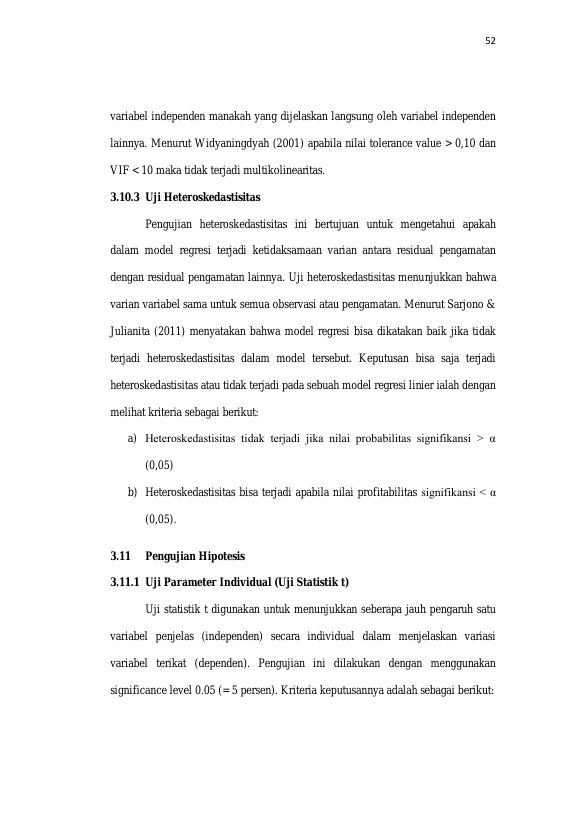 52

variabel independen manakah yang dijelaskan langsung oleh variabel independen lainnya. Menurut Widyaningdyah (2001) apabila nilai tolerance value > 0,10 dan VIF < 10 maka tidak terjadi multikolinearitas.

3.10.3 Uji Heteroskedastisitas

Pengujian heteroskedastisitas ini bertujuan untuk mengetahui apakah dalam model regresi terjadi ketidaksamaan varian antara residual pengamatan dengan residual pengamatan lainnya. Uji heteroskedastisitas menunjukkan bahwa varian variabel sama untuk semua observasi atau pengamatan. Menurut Sarjono & Julianita (2011) menyatakan bahwa model regresi bisa dikatakan baik jika tidak terjadi heteroskedastisitas dalam model tersebut. Keputusan bisa saja terjadi heteroskedastisitas atau tidak terjadi pada sebuah model regresi linier ialah dengan melihat kriteria sebagai berikut:

a) Heteroskedastisitas tidak terjadi jika nilai probabilitas signifikansi > α (0,05)

b) Heteroskedastisitas bisa terjadi apabila nilai profitabilitas signifikansi < α (0,05).

3.11 Pengujian Hipotesis

3.11.1 Uji Parameter Individual (Uji Statistik t)

Uji statistik t digunakan untuk menunjukkan seberapa jauh pengaruh satu variabel penjelas (independen) secara individual dalam menjelaskan variasi variabel terikat (dependen). Pengujian ini dilakukan dengan menggunakan significance level 0.05 (= 5 persen). Kriteria keputusannya adalah sebagai berikut: